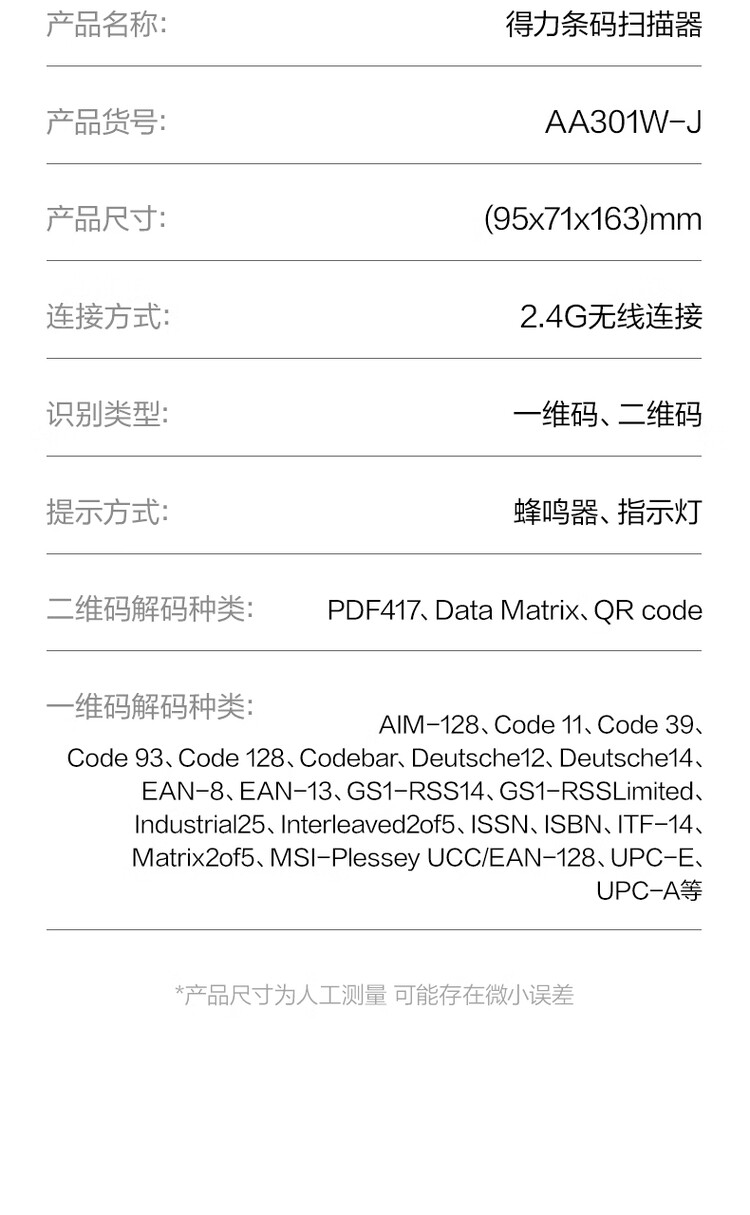 产品名称: 得力条码扫描器

产品货号: AA301W-J

产品尺寸: (95x71x163)mm

连接方式: 2.4G无线连接

识别类型: 一维码、二维码

提示方式: 蜂鸣器、指示灯

二维码解码种类: PDF417、Data Matrix、QR code

一维码解码种类: AIM-128、Code 11、Code 39、Code 93、Code 128、Codebar、Deutsche12、Deutsche14、EAN-8、EAN-13、GS1-RSS14、GS1-RSSLimited、Industrial25、Interleaved2of5、ISSN、ISBN、ITF-14、Matrix2of5、MSI-Plessey UCC/EAN-128、UPC-E、UPC-A等

*产品尺寸为人工测量 可能存在微小误差